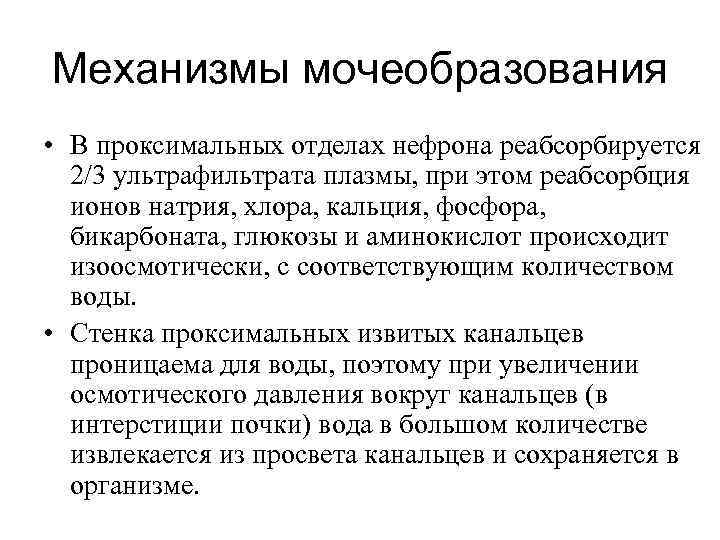 Механизмы мочеобразования

• В проксимальных отделах нефрона реабсорбируется 2/3 ультрафильтрата плазмы, при этом реабсорбция ионов натрия, хлора, кальция, фосфора, бикарбоната, глюкозы и аминокислот происходит изоосмотически, с соответствующим количеством воды.

• Стенка проксимальных извитых канальцев проницаема для воды, поэтому при увеличении осмотического давления вокруг канальцев (в интерстиции почки) вода в большом количестве извлекается из просвета канальцев и сохраняется в организме.